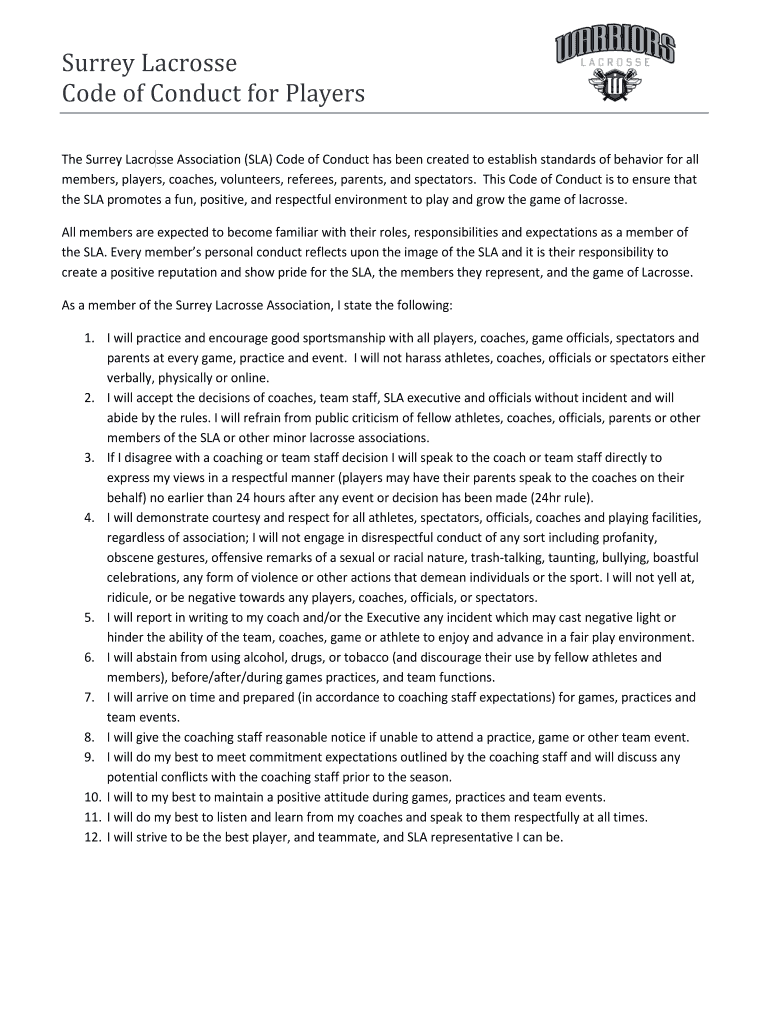 Surrey Lacrosse
Code of Conduct for Players

WARRIORS
LACROSSE

The Surrey Lacrosse Association (SLA) Code of Conduct has been created to establish standards of behavior for all members, players, coaches, volunteers, referees, parents, and spectators. This Code of Conduct is to ensure that the SLA promotes a fun, positive, and respectful environment to play and grow the game of lacrosse.

All members are expected to become familiar with their roles, responsibilities and expectations as a member of the SLA. Every member's personal conduct reflects upon the image of the SLA and it is their responsibility to create a positive reputation and show pride for the SLA, the members they represent, and the game of Lacrosse.

As a member of the Surrey Lacrosse Association, I state the following:

1. I will practice and encourage good sportsmanship with all players, coaches, game officials, spectators and parents at every game, practice and event. I will not harass athletes, coaches, officials or spectators either verbally, physically or online.
2. I will accept the decisions of coaches, team staff, SLA executive and officials without incident and will abide by the rules. I will refrain from public criticism of fellow athletes, coaches, officials, parents or other members of the SLA or other minor lacrosse associations.
3. If I disagree with a coaching or team staff decision I will speak to the coach or team staff directly to express my views in a respectful manner (players may have their parents speak to the coaches on their behalf) no earlier than 24 hours after any event or decision has been made (24hr rule).
4. I will demonstrate courtesy and respect for all athletes, spectators, officials, coaches and playing facilities, regardless of association; I will not engage in disrespectful conduct of any sort including profanity, obscene gestures, offensive remarks of a sexual or racial nature, trash-talking, taunting, bullying, boastful celebrations, any form of violence or other actions that demean individuals or the sport. I will not yell at, ridicule, or be negative towards any players, coaches, officials, or spectators.
5. I will report in writing to my coach and/or the Executive any incident which may cast negative light or hinder the ability of the team, coaches, game or athlete to enjoy and advance in a fair play environment.
6. I will abstain from using alcohol, drugs, or tobacco (and discourage their use by fellow athletes and members), before/after/during games practices, and team functions.
7. I will arrive on time and prepared (in accordance to coaching staff expectations) for games, practices and team events.
8. I will give the coaching staff reasonable notice if unable to attend a practice, game or other team event.
9. I will do my best to meet commitment expectations outlined by the coaching staff and will discuss any potential conflicts with the coaching staff prior to the season.
10. I will to my best to maintain a positive attitude during games, practices and team events.
11. I will do my best to listen and learn from my coaches and speak to them respectfully at all times.
12. I will strive to be the best player, and teammate, and SLA representative I can be.